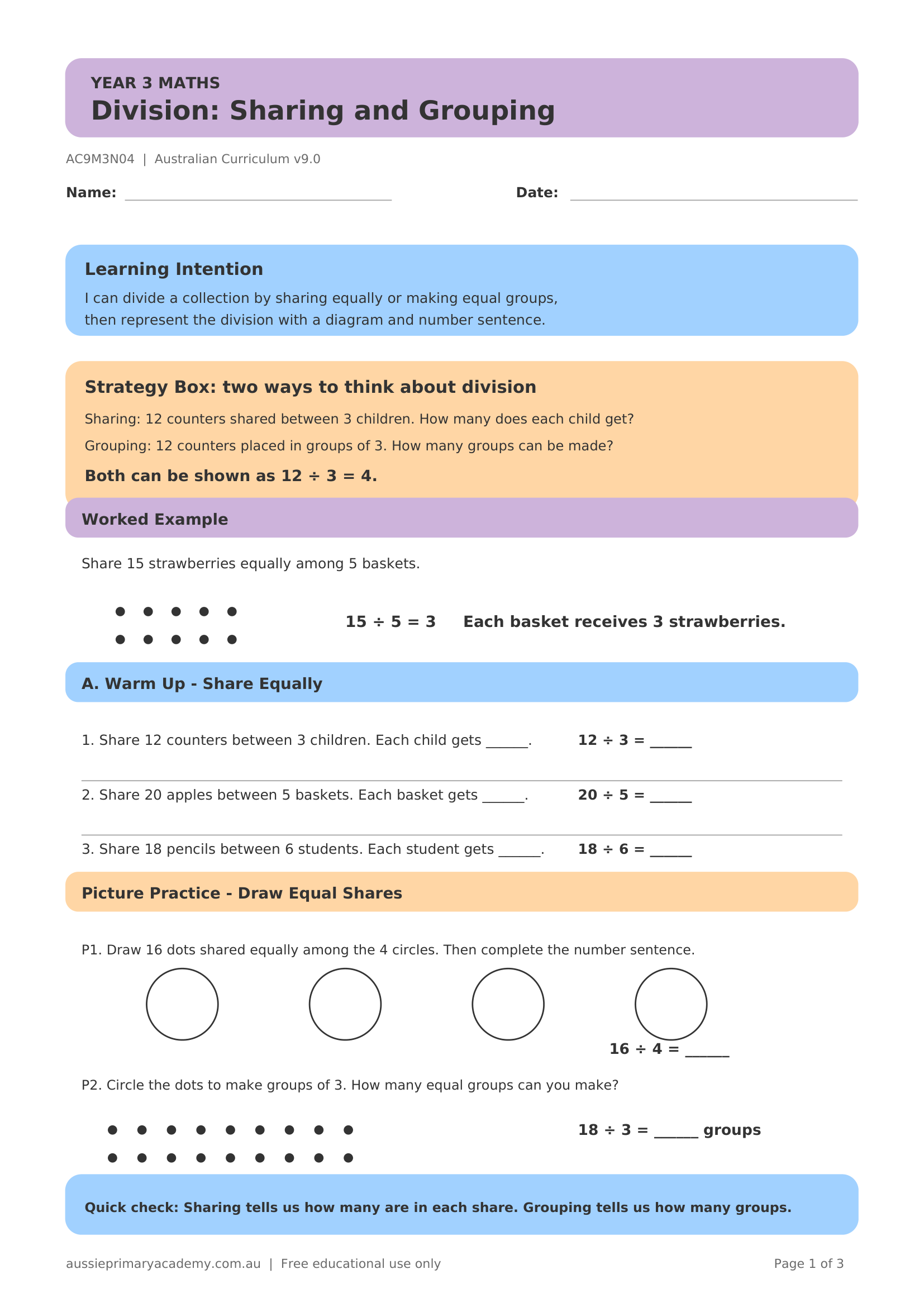 YEAR 3 MATHS
Division: Sharing and Grouping

AC9M3N04 | Australian Curriculum v9.0

Name: ____ Date: ____

Learning Intention

I can divide a collection by sharing equally or making equal groups, then represent the division with a diagram and number sentence.

Strategy Box: two ways to think about division

Sharing: 12 counters shared between 3 children. How many does each child get?

Grouping: 12 counters placed in groups of 3. How many groups can be made?

Both can be shown as $12 \div 3 = 4$.

Worked Example

Share 15 strawberries equally among 5 baskets.

$15 \div 5 = 3$ Each basket receives 3 strawberries.

A. Warm Up - Share Equally

1. Share 12 counters between 3 children. Each child gets ____. $12 \div 3 =$ ____

2. Share 20 apples between 5 baskets. Each basket gets ____. $20 \div 5 =$ ____

3. Share 18 pencils between 6 students. Each student gets ____. $18 \div 6 =$ ____

Picture Practice - Draw Equal Shares

P1. Draw 16 dots shared equally among the 4 circles. Then complete the number sentence.

$16 \div 4 =$ ____

P2. Circle the dots to make groups of 3. How many equal groups can you make?

$18 \div 3 =$ ____ groups

Quick check: Sharing tells us how many are in each share. Grouping tells us how many groups.

aussieprimaryacademy.com.au | Free educational use only

Page 1 of 3